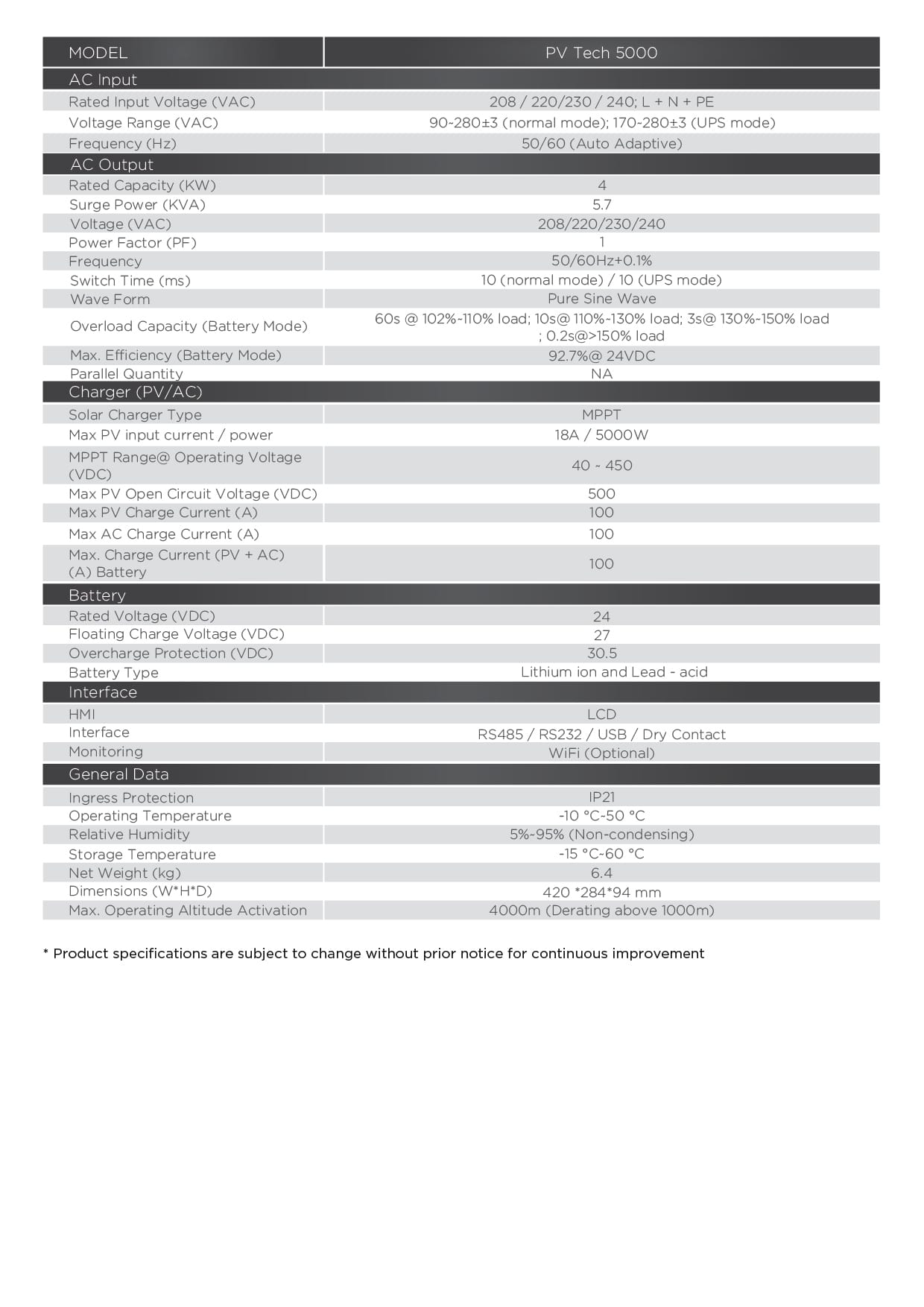 | MODEL | PV Tech 5000 |
|---|---|
| AC Input | |
| Rated Input Voltage (VAC) | 208 / 220/230 / 240; L + N + PE |
| Voltage Range (VAC) | 90~280±3 (normal mode); 170~280±3 (UPS mode) |
| Frequency (Hz) | 50/60 (Auto Adaptive) |
| AC Output | |
| Rated Capacity (KW) | 4 |
| Surge Power (KVA) | 5.7 |
| Voltage (VAC) | 208/220/230/240 |
| Power Factor (PF) | 1 |
| Frequency | 50/60Hz+0.1% |
| Switch Time (ms) | 10 (normal mode) / 10 (UPS mode) |
| Wave Form | Pure Sine Wave |
| Overload Capacity (Battery Mode) | 60s @ 102%~110% load; 10s@ 110%~130% load; 3s@ 130%~150% load ; 0.2s@>150% load |
| Max. Efficiency (Battery Mode) | 92.7%@ 24VDC |
| Parallel Quantity | NA |
| Charger (PV/AC) | |
| Solar Charger Type | MPPT |
| Max PV input current / power | 18A / 5000W |
| MPPT Range@ Operating Voltage (VDC) | 40 ~ 450 |
| Max PV Open Circuit Voltage (VDC) | 500 |
| Max PV Charge Current (A) | 100 |
| Max AC Charge Current (A) | 100 |
| Max. Charge Current (PV + AC) (A) Battery | 100 |
| Battery | |
| Rated Voltage (VDC) | 24 |
| Floating Charge Voltage (VDC) | 27 |
| Overcharge Protection (VDC) | 30.5 |
| Battery Type | Lithium ion and Lead - acid |
| Interface | |
| HMI | LCD |
| Interface | RS485 / RS232 / USB / Dry Contact |
| Monitoring | WiFi (Optional) |
| General Data | |
| Ingress Protection | IP21 |
| Operating Temperature | -10 °C~50 °C |
| Relative Humidity | 5%~95% (Non-condensing) |
| Storage Temperature | -15 °C~60 °C |
| Net Weight (kg) | 6.4 |
| Dimensions (W*H*D) | 420 *284*94 mm |
| Max. Operating Altitude Activation | 4000m (Derating above 1000m) |

* Product specifications are subject to change without prior notice for continuous improvement